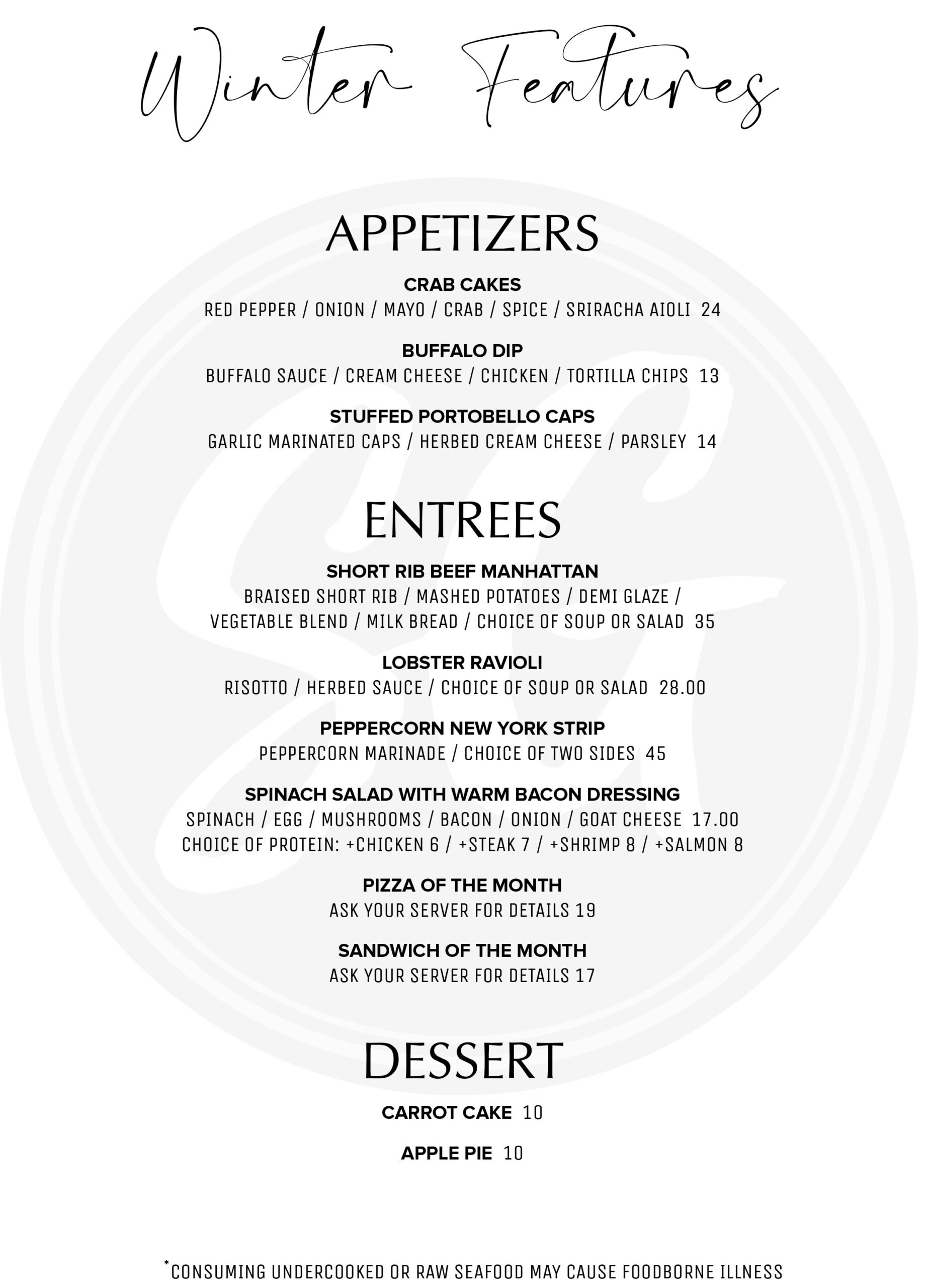 Winter Features

APPETIZERS

CRAB CAKES
RED PEPPER / ONION / MAYO / CRAB / SPICE / SRIRACHA AIOLI 24

BUFFALO DIP
BUFFALO SAUCE / CREAM CHEESE / CHICKEN / TORTILLA CHIPS 13

STUFFED PORTOBELLO CAPS
GARLIC MARINATED CAPS / HERBED CREAM CHEESE / PARSLEY 14

ENTREES

SHORT RIB BEEF MANHATTAN
BRAISED SHORT RIB / MASHED POTATOES / DEMI GLAZE / VEGETABLE BLEND / MILK BREAD / CHOICE OF SOUP OR SALAD 35

LOBSTER RAVIOLI
RISOTTO / HERBED SAUCE / CHOICE OF SOUP OR SALAD 28.00

PEPPERCORN NEW YORK STRIP
PEPPERCORN MARINADE / CHOICE OF TWO SIDES 45

SPINACH SALAD WITH WARM BACON DRESSING
SPINACH / EGG / MUSHROOMS / BACON / ONION / GOAT CHEESE 17.00
CHOICE OF PROTEIN: +CHICKEN 6 / +STEAK 7 / +SHRIMP 8 / +SALMON 8

PIZZA OF THE MONTH
ASK YOUR SERVER FOR DETAILS 19

SANDWICH OF THE MONTH
ASK YOUR SERVER FOR DETAILS 17

DESSERT

CARROT CAKE 10

APPLE PIE 10

*CONSUMING UNDERCOOKED OR RAW SEAFOOD MAY CAUSE FOODBORNE ILLNESS